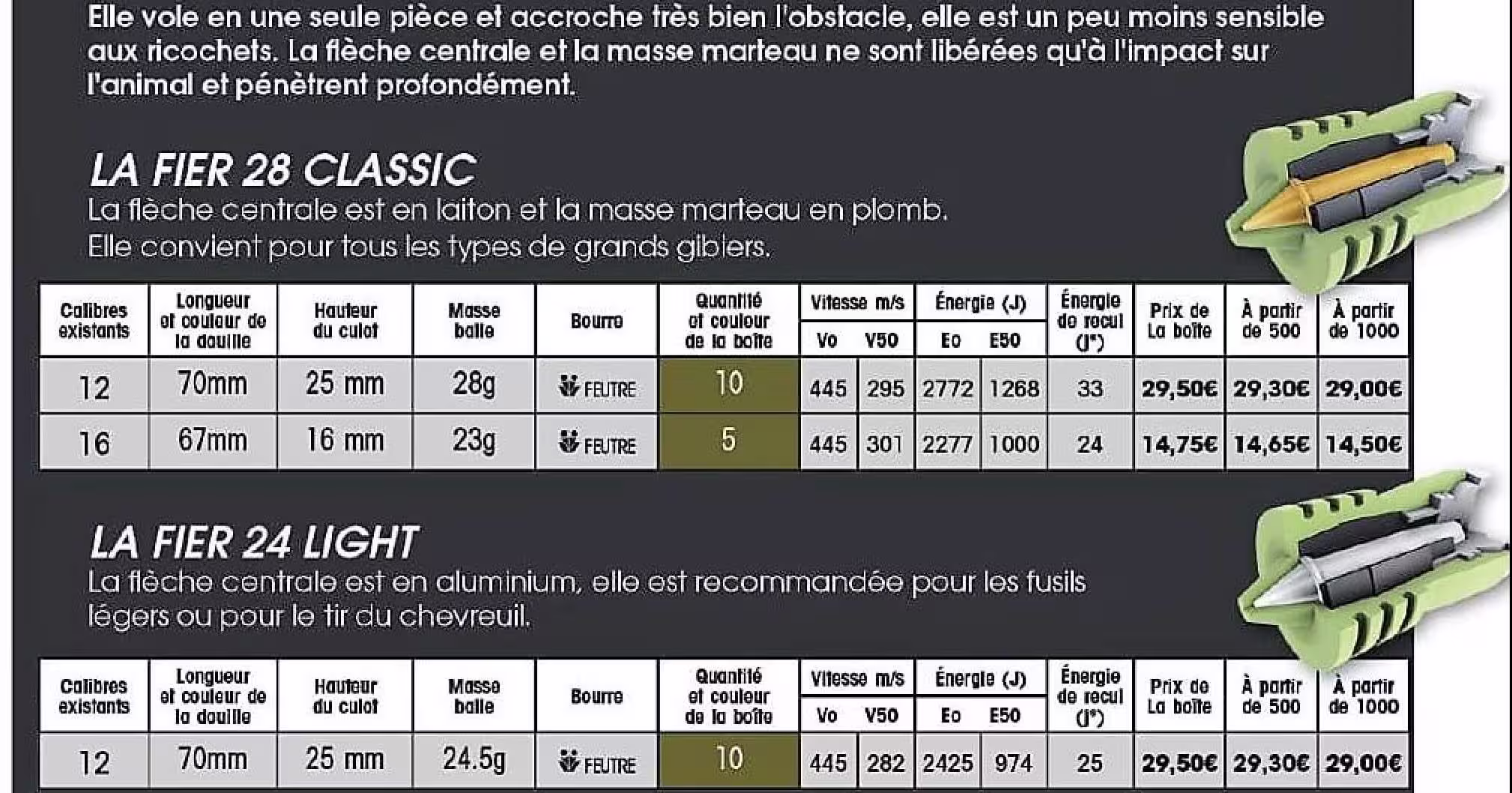 Elle vole en une seule pièce et accroche très bien l'obstacle, elle est un peu moins sensible aux ricochets. La flèche centrale et la masse marteau ne sont libérées qu'à l'impact sur l'animal et pénètrent profondément.

LA FIER 28 CLASSIC
La flèche centrale est en laiton et la masse marteau en plomb. Elle convient pour tous les types de grands gibiers.

| Calibres existants | Longueur et couleur de la douille | Hauteur du culot | Masse balle | Bourre | Quantité et couleur de la boîte | Vitesse m/s Vo | Vitesse m/s V50 | Énergie (J) Eo | Énergie (J) E50 | Énergie de recul (J*) | Prix de La boîte | À partir de 500 | À partir de 1000 |
|---|---|---|---|---|---|---|---|---|---|---|---|---|---|
| 12 | 70mm | 25 mm | 28g | FEUTRE | 10 | 445 | 295 | 2772 | 1268 | 33 | 29,50€ | 29,30€ | 29,00€ |
| 16 | 67mm | 16 mm | 23g | FEUTRE | 5 | 445 | 301 | 2277 | 1000 | 24 | 14,75€ | 14,65€ | 14,50€ |

LA FIER 24 LIGHT
La flèche centrale est en aluminium, elle est recommandée pour les fusils légers ou pour le tir du chevreuil.

| Calibres existants | Longueur et couleur de la douille | Hauteur du culot | Masse balle | Bourre | Quantité et couleur de la boîte | Vitesse m/s Vo | Vitesse m/s V50 | Énergie (J) Eo | Énergie (J) E50 | Énergie de recul (J*) | Prix de La boîte | À partir de 500 | À partir de 1000 |
|---|---|---|---|---|---|---|---|---|---|---|---|---|---|
| 12 | 70mm | 25 mm | 24.5g | FEUTRE | 10 | 445 | 282 | 2425 | 974 | 25 | 29,50€ | 29,30€ | 29,00€ |